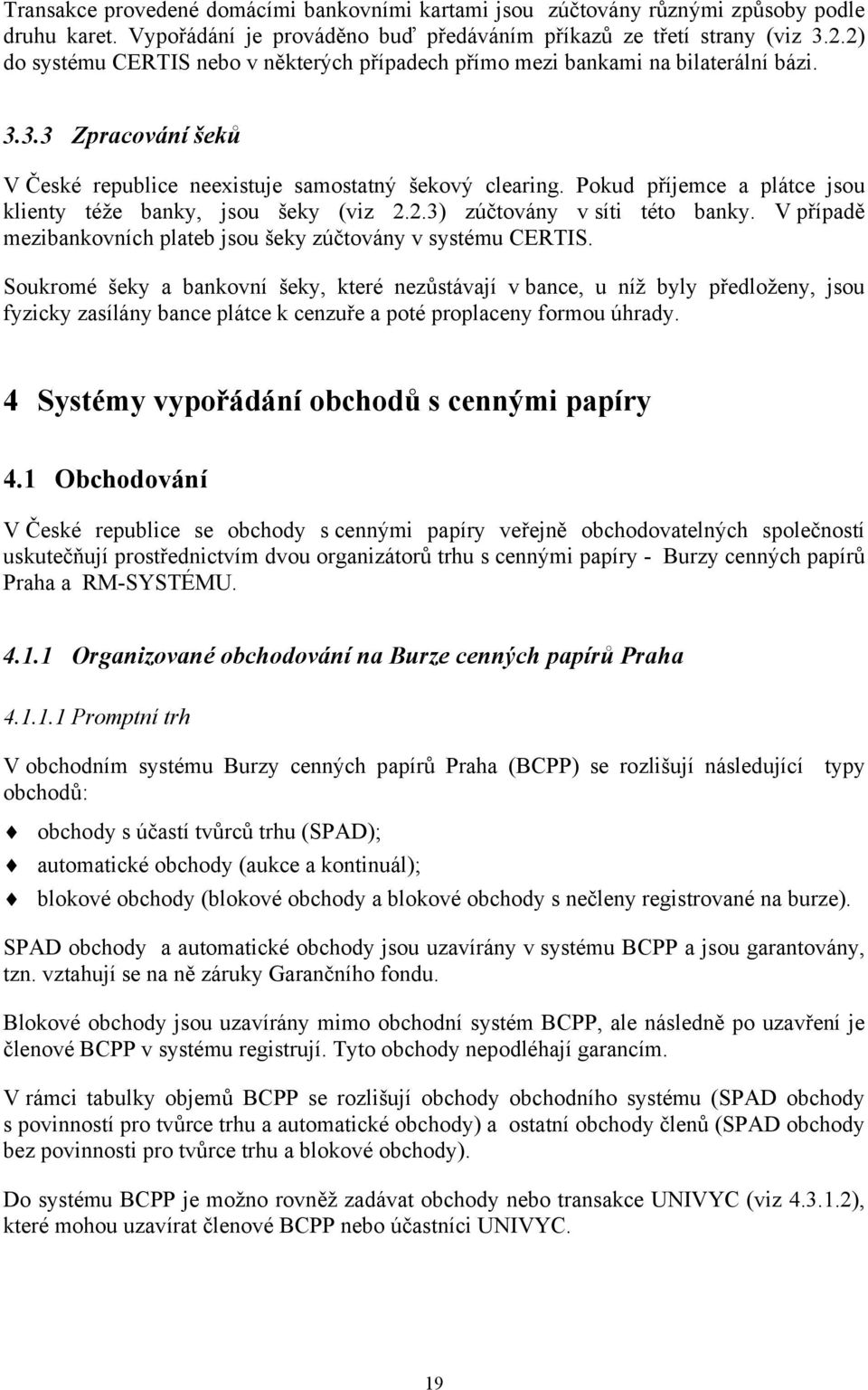 Transakce provedené domácími bankovními kartami jsou zúčtovány různými způsoby podle druhu karet. Vypořádání je prováděno buď předáváním příkazů ze třetí strany (viz 3.2.2) do systému CERTIS nebo v některých případech přímo mezi bankami na bilaterální bázi.

3.3.3 Zpracování šeků

V České republice neexistuje samostatný šekový clearing. Pokud příjemce a plátce jsou klienty téže banky, jsou šeky (viz 2.2.3) zúčtovány v síti této banky. V případě mezibankovních plateb jsou šeky zúčtovány v systému CERTIS.

Soukromé šeky a bankovní šeky, které nezůstávají v bance, u níž byly předloženy, jsou fyzicky zasílány bance plátce k cenzuře a poté proplaceny formou úhrady.

4 Systémy vypořádání obchodů s cennými papíry

4.1 Obchodování

V České republice se obchody s cennými papíry veřejně obchodovatelných společností uskutečňují prostřednictvím dvou organizátorů trhu s cennými papíry - Burzy cenných papírů Praha a RM-SYSTÉMU.

4.1.1 Organizované obchodování na Burze cenných papírů Praha

4.1.1.1 Promptní trh

V obchodním systému Burzy cenných papírů Praha (BCPP) se rozlišují následující typy obchodů:

obchody s účastí tvůrců trhu (SPAD);

automatické obchody (aukce a kontinuál);

blokové obchody (blokové obchody a blokové obchody s nečleny registrované na burze).

SPAD obchody a automatické obchody jsou uzavírány v systému BCPP a jsou garantovány, tzn. vztahují se na ně záruky Garančního fondu.

Blokové obchody jsou uzavírány mimo obchodní systém BCPP, ale následně po uzavření je členové BCPP v systému registrují. Tyto obchody nepodléhají garancím.

V rámci tabulky objemů BCPP se rozlišují obchody obchodního systému (SPAD obchody s povinností pro tvůrce trhu a automatické obchody) a ostatní obchody členů (SPAD obchody bez povinnosti pro tvůrce trhu a blokové obchody).

Do systému BCPP je možno rovněž zadávat obchody nebo transakce UNIVYC (viz 4.3.1.2), které mohou uzavírat členové BCPP nebo účastníci UNIVYC.

19